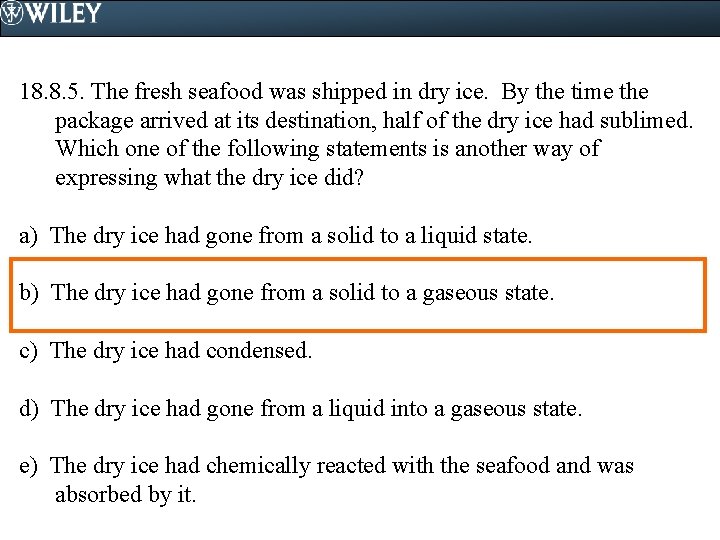 WILEY

18.8.5. The fresh seafood was shipped in dry ice. By the time the package arrived at its destination, half of the dry ice had sublimed. Which one of the following statements is another way of expressing what the dry ice did?

a) The dry ice had gone from a solid to a liquid state.

b) The dry ice had gone from a solid to a gaseous state.

c) The dry ice had condensed.

d) The dry ice had gone from a liquid into a gaseous state.

e) The dry ice had chemically reacted with the seafood and was absorbed by it.